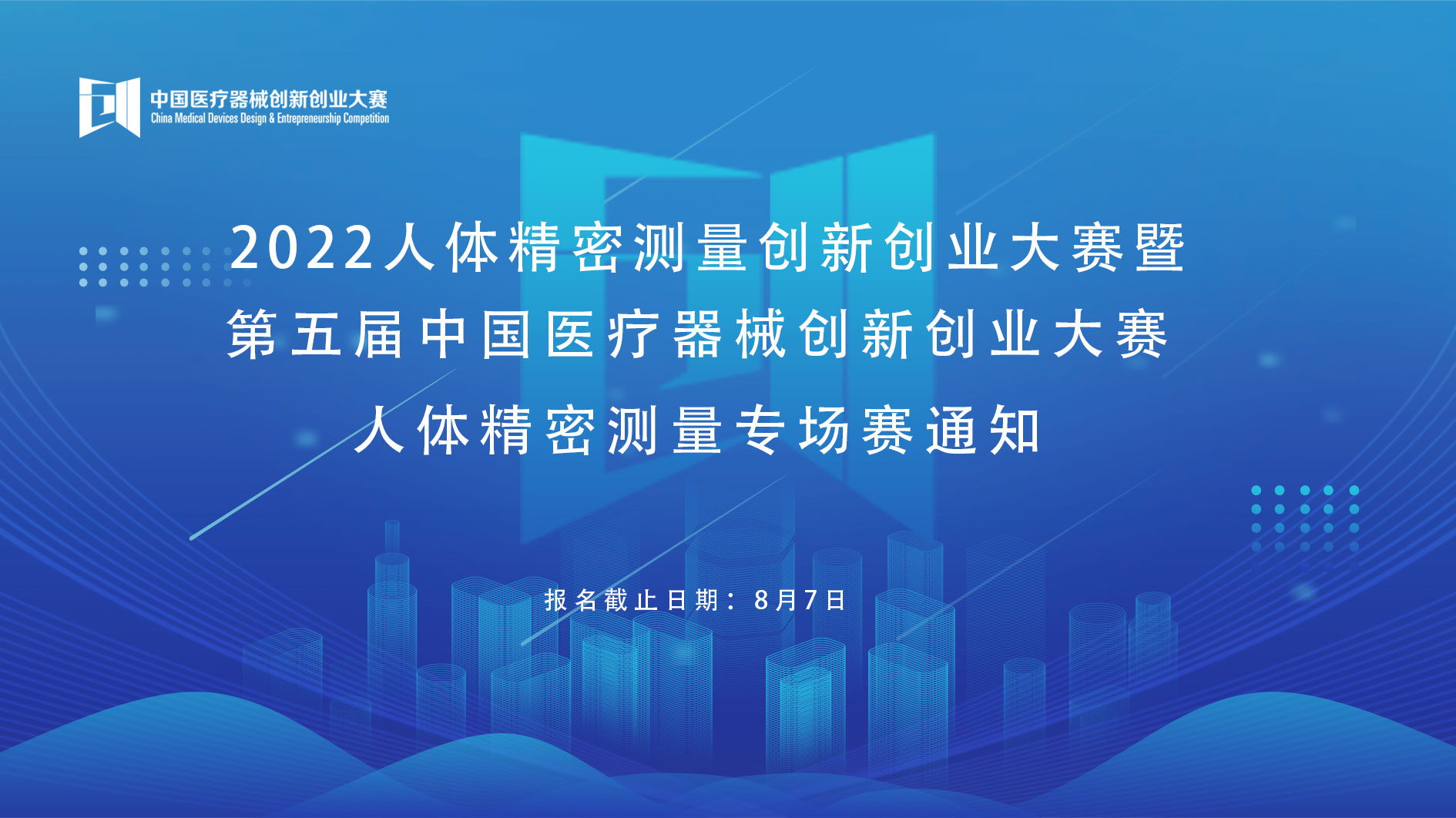 中国医疗器械创新创业大赛
China Medical Devices Design & Entrepreneurship Competition

2022人体精密测量创新创业大赛暨
第五届中国医疗器械创新创业大赛
人体精密测量专场赛通知

报名截止日期：8月7日